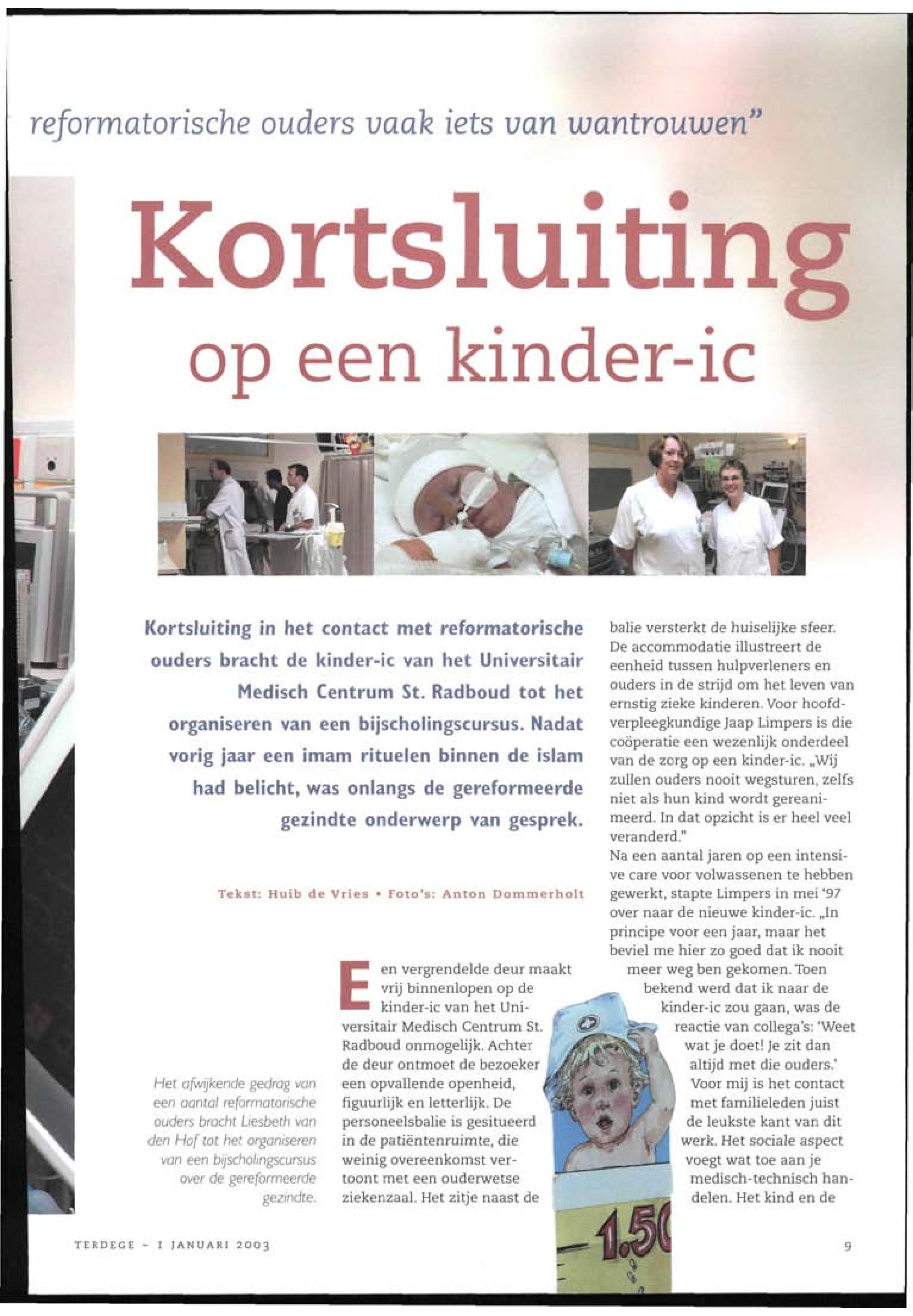 reformatorische ouders vaak iets van wantrouwen"

Kortsluiting op een kinder-ic

Kortsluiting in het contact met reformatorische ouders bracht de kinder-ic van het Universitair Medisch Centrum St. Radboud tot het organiseren van een bijscholingscursus. Nadat vorig jaar een imam rituelen binnen de islam had belicht, was onlangs de gereformeerde gezindte onderwerp van gesprek.

Tekst: Huib de Vries • Foto's: Anton Dommerholt

Het afwijkende gedrag van een aantal reformatorische ouders bracht Liesbeth van den Hof tot het organiseren van een bijscholingscursus over de gereformeerde gezindte.

Een vergrendelde deur maakt vrij binnenlopen op de kinder-ic van het Universitair Medisch Centrum St. Radboud onmogelijk. Achter de deur ontmoet de bezoeker een opvallende openheid, figuurlijk en letterlijk. De personeelsbalie is gesitueerd in de patiëntenruimte, die weinig overeenkomst vertoont met een ouderwetse ziekenzaal. Het zitje naast de balie versterkt de huiselijke sfeer. De accommodatie illustreert de eenheid tussen hulpverleners en ouders in de strijd om het leven van ernstig zieke kinderen. Voor hoofdverpleegkundige Jaap Limpers is die coöperatie een wezenlijk onderdeel van de zorg op een kinder-ic. „Wij zullen ouders nooit wegsturen, zelfs niet als hun kind wordt gereanimeerd. In dat opzicht is er heel veel veranderd."
Na een aantal jaren op een intensive care voor volwassenen te hebben gewerkt, stapte Limpers in mei '97 over naar de nieuwe kinder-ic. „In principe voor een jaar, maar het beviel me hier zo goed dat ik nooit meer weg ben gekomen. Toen bekend werd dat ik naar de kinder-ic zou gaan, was de reactie van collega's: 'Weet wat je doet! Je zit dan altijd met die ouders.' Voor mij is het contact met familieleden juist de leukste kant van dit werk. Het sociale aspect voegt wat toe aan je medisch-technisch handelen. Het kind en de

1.50

TERDEGE - 1 JANUARI 2003

9